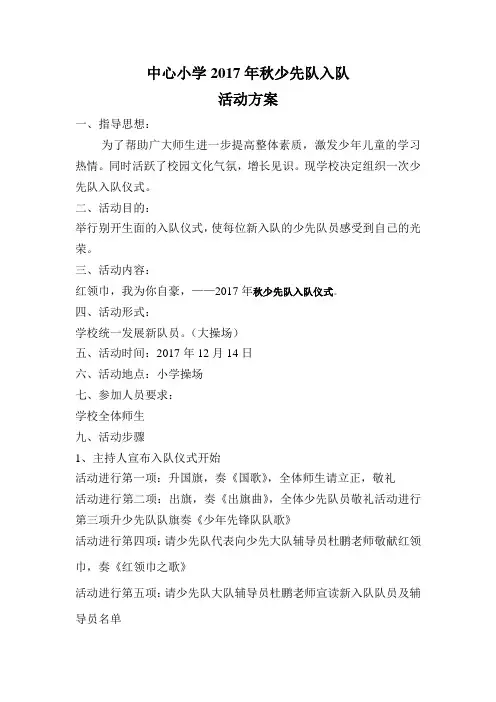 中心小学 2017 年秋少先队入队
活动方案

一、指导思想：

为了帮助广大师生进一步提高整体素质，激发少年儿童的学习热情。同时活跃了校园文化气氛，增长见识。现学校决定组织一次少先队入队仪式。

二、活动目的：

举行别开生面的入队仪式，使每位新入队的少先队员感受到自己的光荣。

三、活动内容：

红领巾，我为你自豪，——2017 年秋少先队入队仪式。

四、活动形式：

学校统一发展新队员。（大操场）

五、活动时间：2017 年 12 月 14 日

六、活动地点：小学操场

七、参加人员要求：

学校全体师生

九、活动步骤

1、主持人宣布入队仪式开始

活动进行第一项：升国旗，奏《国歌》，全体师生请立正，敬礼

活动进行第二项：出旗，奏《出旗曲》，全体少先队员敬礼活动进行第三项升少先队队旗奏《少年先锋队队歌》

活动进行第四项：请少先队代表向少先大队辅导员杜鹏老师敬献红领巾，奏《红领巾之歌》

活动进行第五项：请少先队大队辅导员杜鹏老师宣读新入队队员及辅导员名单